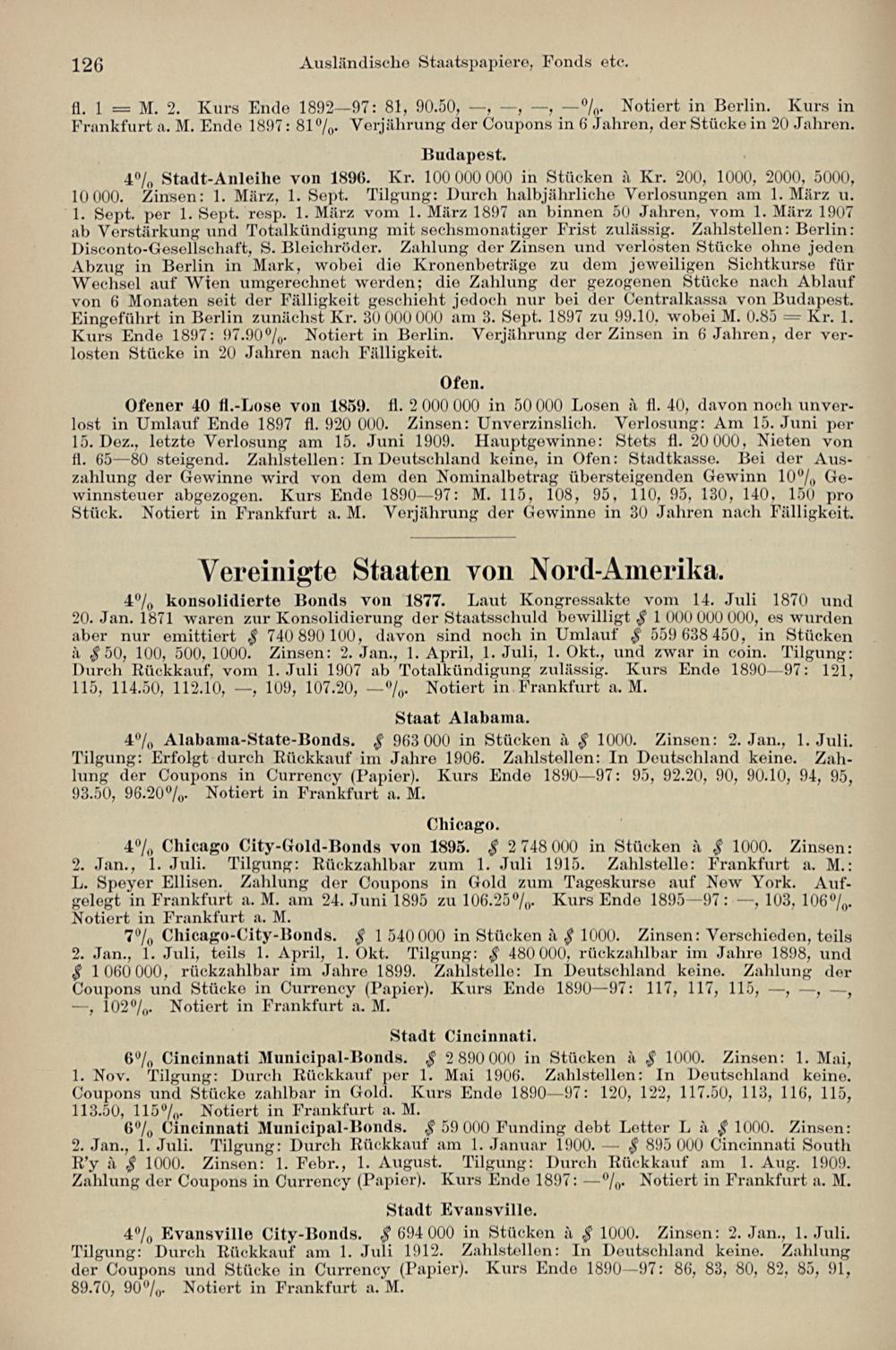 126 Ausländische Staatspapiere, Fonds etc.

fl. 1 = M. 2. Kurs Ende 1892—97: 81, 90.50, —, —, —, —%. Notiert in Berlin. Kurs in Frankfurt a. M. Ende 1897: 81%. Verjährung der Coupons in 6 Jahren, der Stücke in 20 Jahren.

Budapest.

4% Stadt-Anleihe von 1896. Kr. 100 000 000 in Stücken à Kr. 200, 1000, 2000, 5000, 10 000. Zinsen: 1. März, 1. Sept. Tilgung: Durch halbjährliche Verlosungen am 1. März u. 1. Sept. per 1. Sept. resp. 1. März vom 1. März 1897 an binnen 50 Jahren, vom 1. März 1907 ab Verstärkung und Totalkündigung mit sechsmonatiger Frist zulässig. Zahlstellen: Berlin: Disconto-Gesellschaft, S. Bleichröder. Zahlung der Zinsen und verlosten Stücke ohne jeden Abzug in Berlin in Mark, wobei die Kronenbeträge zu dem jeweiligen Sichtkurse für Wechsel auf Wien umgerechnet werden; die Zahlung der gezogenen Stücke nach Ablauf von 6 Monaten seit der Fälligkeit geschieht jedoch nur bei der Centralkassa von Budapest. Eingeführt in Berlin zunächst Kr. 30 000 000 am 3. Sept. 1897 zu 99.10, wobei M. 0.85 = Kr. 1. Kurs Ende 1897: 97.90%. Notiert in Berlin. Verjährung der Zinsen in 6 Jahren, der verlosten Stücke in 20 Jahren nach Fälligkeit.

Ofen.

Ofener 40 fl.-Lose von 1859. fl. 2 000 000 in 50 000 Losen à fl. 40, davon noch unverlost in Umlauf Ende 1897 fl. 920 000. Zinsen: Unverzinslich. Verlosung: Am 15. Juni per 15. Dez., letzte Verlosung am 15. Juni 1909. Hauptgewinne: Stets fl. 20 000, Nieten von fl. 65—80 steigend. Zahlstellen: In Deutschland keine, in Ofen: Stadtkasse. Bei der Auszahlung der Gewinne wird von dem den Nominalbetrag übersteigenden Gewinn 10% Gewinnsteuer abgezogen. Kurs Ende 1890—97: M. 115, 108, 95, 110, 95, 130, 140, 150 pro Stück. Notiert in Frankfurt a. M. Verjährung der Gewinne in 30 Jahren nach Fälligkeit.

Vereinigte Staaten von Nord-Amerika.

4% konsolidierte Bonds von 1877. Laut Kongressakte vom 14. Juli 1870 und 20. Jan. 1871 waren zur Konsolidierung der Staatsschuld bewilligt $ 1 000 000 000, es wurden aber nur emittiert $ 740 890 100, davon sind noch in Umlauf $ 559 638 450, in Stücken à $ 50, 100, 500, 1000. Zinsen: 2. Jan., 1. April, 1. Juli, 1. Okt., und zwar in coin. Tilgung: Durch Rückkauf, vom 1. Juli 1907 ab Totalkündigung zulässig. Kurs Ende 1890—97: 121, 115, 114.50, 112.10, —, 109, 107.20, —%. Notiert in Frankfurt a. M.

Staat Alabama.

4% Alabama-State-Bonds. $ 963 000 in Stücken à $ 1000. Zinsen: 2. Jan., 1. Juli. Tilgung: Erfolgt durch Rückkauf im Jahre 1906. Zahlstellen: In Deutschland keine. Zahlung der Coupons in Currency (Papier). Kurs Ende 1890—97: 95, 92.20, 90, 90.10, 94, 95, 93.50, 96.20%. Notiert in Frankfurt a. M.

Chicago.

4% Chicago City-Gold-Bonds von 1895. $ 2 748 000 in Stücken à $ 1000. Zinsen: 2. Jan., 1. Juli. Tilgung: Rückzahlbar zum 1. Juli 1915. Zahlstelle: Frankfurt a. M.: L. Speyer Ellisen. Zahlung der Coupons in Gold zum Tageskurse auf New York. Aufgelegt in Frankfurt a. M. am 24. Juni 1895 zu 106.25%. Kurs Ende 1895—97: —, 103, 106%. Notiert in Frankfurt a. M.

7% Chicago-City-Bonds. $ 1 540 000 in Stücken à $ 1000. Zinsen: Verschieden, teils 2. Jan., 1. Juli, teils 1. April, 1. Okt. Tilgung: $ 480 000, rückzahlbar im Jahre 1898, und $ 1 060 000, rückzahlbar im Jahre 1899. Zahlstelle: In Deutschland keine. Zahlung der Coupons und Stücke in Currency (Papier). Kurs Ende 1890—97: 117, 117, 115, —, —, —, —, 102%. Notiert in Frankfurt a. M.

Stadt Cincinnati.

6% Cincinnati Municipal-Bonds. $ 2 890 000 in Stücken à $ 1000. Zinsen: 1. Mai, 1. Nov. Tilgung: Durch Rückkauf per 1. Mai 1906. Zahlstellen: In Deutschland keine. Coupons und Stücke zahlbar in Gold. Kurs Ende 1890—97: 120, 122, 117.50, 113, 116, 115, 113.50, 115%. Notiert in Frankfurt a. M.

6% Cincinnati Municipal-Bonds. $ 59 000 Funding debt Letter L à $ 1000. Zinsen: 2. Jan., 1. Juli. Tilgung: Durch Rückkauf am 1. Januar 1900. — $ 895 000 Cincinnati South R'y à $ 1000. Zinsen: 1. Febr., 1. August. Tilgung: Durch Rückkauf am 1. Aug. 1909. Zahlung der Coupons in Currency (Papier). Kurs Ende 1897: —%. Notiert in Frankfurt a. M.

Stadt Evansville.

4% Evansville City-Bonds. $ 694 000 in Stücken à $ 1000. Zinsen: 2. Jan., 1. Juli. Tilgung: Durch Rückkauf am 1. Juli 1912. Zahlstellen: In Deutschland keine. Zahlung der Coupons und Stücke in Currency (Papier). Kurs Ende 1890—97: 86, 83, 80, 82, 85, 91, 89.70, 90%. Notiert in Frankfurt a. M.